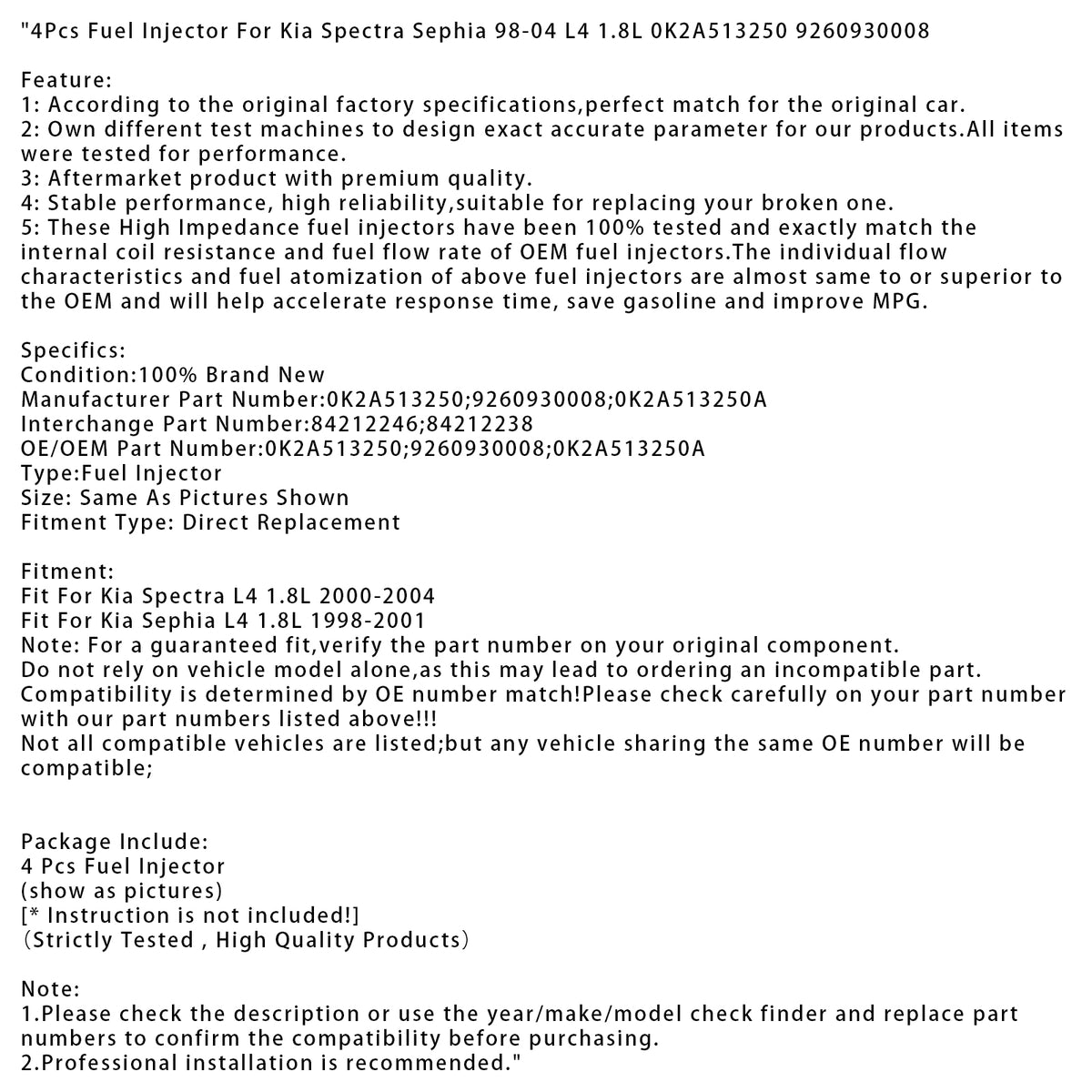 "4Pcs Fuel Injector For Kia Spectra Sephia 98-04 L4 1.8L 0K2A513250 9260930008

Feature:
1: According to the original factory specifications,perfect match for the original car.
2: Own different test machines to design exact accurate parameter for our products.All items were tested for performance.
3: Aftermarket product with premium quality.
4: Stable performance, high reliability,suitable for replacing your broken one.
5: These High Impedance fuel injectors have been 100% tested and exactly match the internal coil resistance and fuel flow rate of OEM fuel injectors.The individual flow characteristics and fuel atomization of above fuel injectors are almost same to or superior to the OEM and will help accelerate response time, save gasoline and improve MPG.

Specifics:
Condition:100% Brand New
Manufacturer Part Number:0K2A513250;9260930008;0K2A513250A
Interchange Part Number:84212246;84212238
OE/OEM Part Number:0K2A513250;9260930008;0K2A513250A
Type:Fuel Injector
Size: Same As Pictures Shown
Fitment Type: Direct Replacement

Fitment:
Fit For Kia Spectra L4 1.8L 2000-2004
Fit For Kia Sephia L4 1.8L 1998-2001
Note: For a guaranteed fit,verify the part number on your original component.
Do not rely on vehicle model alone,as this may lead to ordering an incompatible part.
Compatibility is determined by OE number match!Please check carefully on your part number with our part numbers listed above!!!
Not all compatible vehicles are listed;but any vehicle sharing the same OE number will be compatible;

Package Include:
4 Pcs Fuel Injector
(show as pictures)
[* Instruction is not included!]
(Strictly Tested , High Quality Products)

Note:
1.Please check the description or use the year/make/model check finder and replace part numbers to confirm the compatibility before purchasing.
2.Professional installation is recommended."